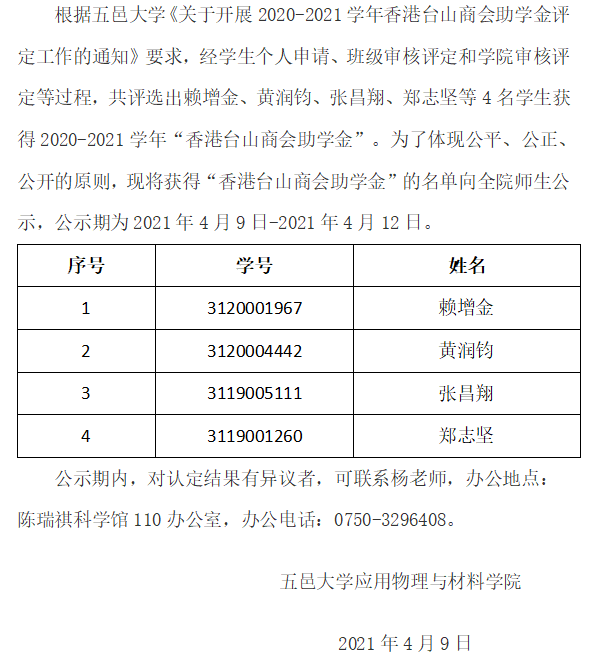 根据五邑大学《关于开展 2020-2021 学年香港台山商会助学金评定工作的通知》要求，经学生个人申请、班级审核评定和学院审核评定等过程，共评选出赖增金、黄润钧、张昌翔、郑志坚等 4 名学生获得 2020-2021 学年“香港台山商会助学金”。为了体现公平、公正、公开的原则，现将获得“香港台山商会助学金”的名单向全院师生公示，公示期为 2021 年 4 月 9 日-2021 年 4 月 12 日。

| 序号 | 学号 | 姓名 |
|---|---|---|
| 1 | 3120001967 | 赖增金 |
| 2 | 3120004442 | 黄润钧 |
| 3 | 3119005111 | 张昌翔 |
| 4 | 3119001260 | 郑志坚 |

公示期内，对认定结果有异议者，可联系杨老师，办公地点：陈瑞祺科学馆 110 办公室，办公电话：0750-3296408。

五邑大学应用物理与材料学院

2021 年 4 月 9 日